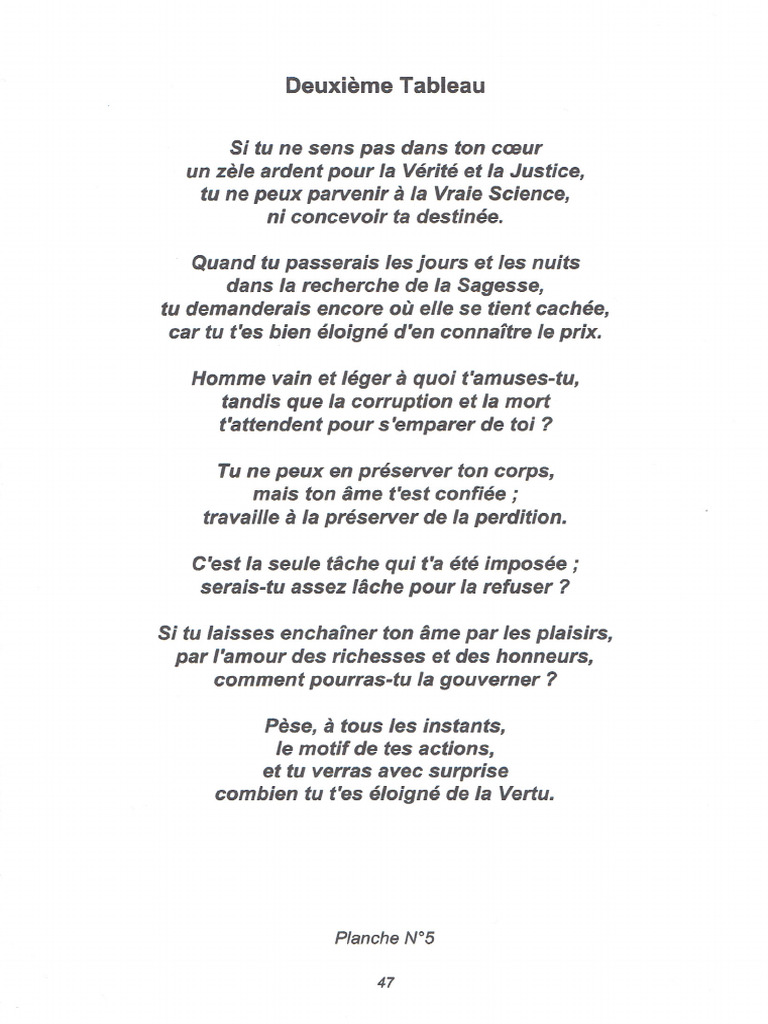 Deuxième Tableau

Si tu ne sens pas dans ton cœur
un zèle ardent pour la Vérité et la Justice,
tu ne peux parvenir à la Vraie Science,
ni concevoir ta destinée.

Quand tu passerais les jours et les nuits
dans la recherche de la Sagesse,
tu demanderais encore où elle se tient cachée,
car tu t'es bien éloigné d'en connaître le prix.

Homme vain et léger à quoi t'amuses-tu,
tandis que la corruption et la mort
t'attendent pour s'emparer de toi ?

Tu ne peux en préserver ton corps,
mais ton âme t'est confiée ;
travaille à la préserver de la perdition.

C'est la seule tâche qui t'a été imposée ;
serais-tu assez lâche pour la refuser ?

Si tu laisses enchaîner ton âme par les plaisirs,
par l'amour des richesses et des honneurs,
comment pourras-tu la gouverner ?

Pèse, à tous les instants,
le motif de tes actions,
et tu verras avec surprise
combien tu t'es éloigné de la Vertu.

Planche N°5

47